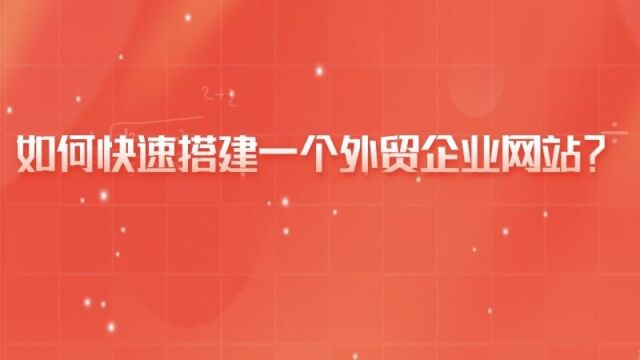 2+2

如何快速搭建一个外贸企业网站?